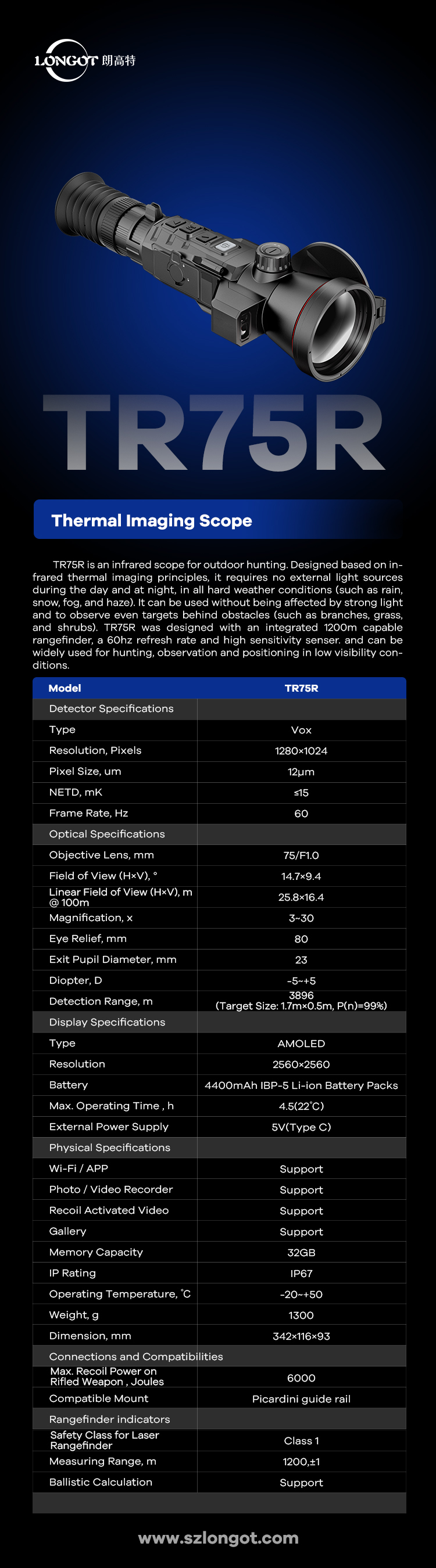 LONGOT 朗高特

TR75R

Thermal Imaging Scope

TR75R is an infrared scope for outdoor hunting. Designed based on infrared thermal imaging principles, it requires no external light sources during the day and at night, in all hard weather conditions (such as rain, snow, fog, and haze). It can be used without being affected by strong light and to observe even targets behind obstacles (such as branches, grass, and shrubs). TR75R was designed with an integrated 1200m capable rangefinder, a 60hz refresh rate and high sensitivity senser. and can be widely used for hunting, observation and positioning in low visibility conditions.

| Model | TR75R |
|---|---|
| Detector Specifications | |
| Type | Vox |
| Resolution, Pixels | 1280×1024 |
| Pixel Size, um | 12μm |
| NETD, mK | ≤15 |
| Frame Rate, Hz | 60 |
| Optical Specifications | |
| Objective Lens, mm | 75/F1.0 |
| Field of View (H×V), ° | 14.7×9.4 |
| Linear Field of View (H×V), m @ 100m | 25.8×16.4 |
| Magnification, x | 3~30 |
| Eye Relief, mm | 80 |
| Exit Pupil Diameter, mm | 23 |
| Diopter, D | -5~+5 |
| Detection Range, m | 3896 (Target Size: 1.7m×0.5m, P(n)=99%) |
| Display Specifications | |
| Type | AMOLED |
| Resolution | 2560×2560 |
| Battery | 4400mAh IBP-5 Li-ion Battery Packs |
| Max. Operating Time , h | 4.5(22°C) |
| External Power Supply | 5V(Type C) |
| Physical Specifications | |
| Wi-Fi / APP | Support |
| Photo / Video Recorder | Support |
| Recoil Activated Video | Support |
| Gallery | Support |
| Memory Capacity | 32GB |
| IP Rating | IP67 |
| Operating Temperature, °C | -20~+50 |
| Weight, g | 1300 |
| Dimension, mm | 342×116×93 |
| Connections and Compatibilities | |
| Max. Recoil Power on Rifled Weapon , Joules | 6000 |
| Compatible Mount | Picardini guide rail |
| Rangefinder indicators | |
| Safety Class for Laser Rangefinder | Class 1 |
| Measuring Range, m | 1200,±1 |
| Ballistic Calculation | Support |

www.szlongot.com